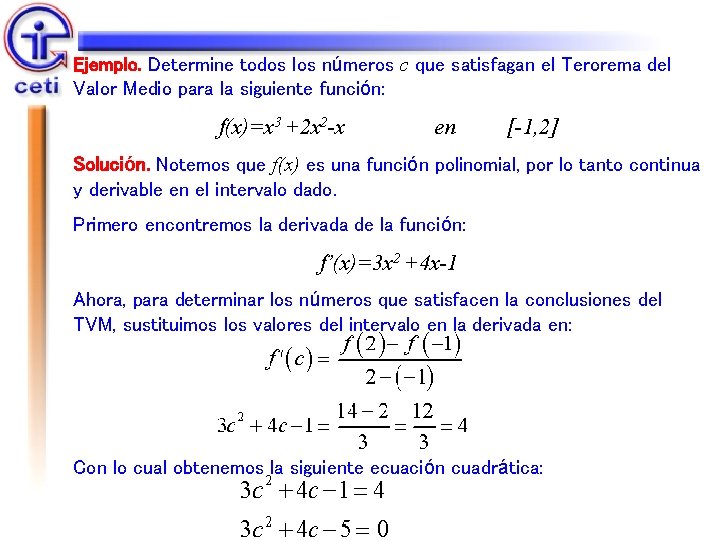 ceti

Ejemplo. Determine todos los números $c$ que satisfagan el Terorema del Valor Medio para la siguiente función:

$f(x)=x^3+2x^2-x$ en $[-1,2]$

Solución. Notemos que $f(x)$ es una función polinomial, por lo tanto continua y derivable en el intervalo dado.

Primero encontremos la derivada de la función:

$f'(x)=3x^2+4x-1$

Ahora, para determinar los números que satisfacen la conclusiones del TVM, sustituimos los valores del intervalo en la derivada en:

$f'(c)=\frac{f(2)-f(-1)}{2-(-1)}$

$3c^2+4c-1=\frac{14-2}{3}=\frac{12}{3}=4$

Con lo cual obtenemos la siguiente ecuación cuadrática:

$3c^2+4c-1=4$

$3c^2+4c-5=0$